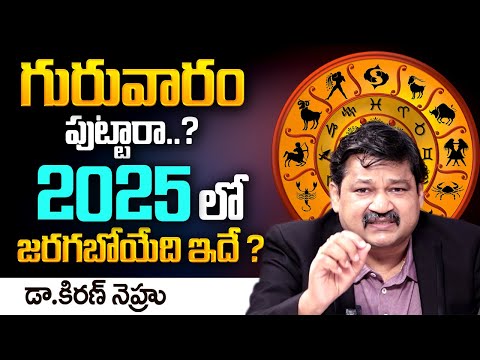 గురువారం
పుట్టారా..?
2025 లో
జరగబోయేది ఇదే ?
డా.కిరణ్ నెహ్రు